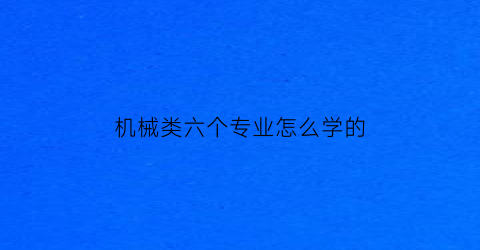 机械类六个专业怎么学的